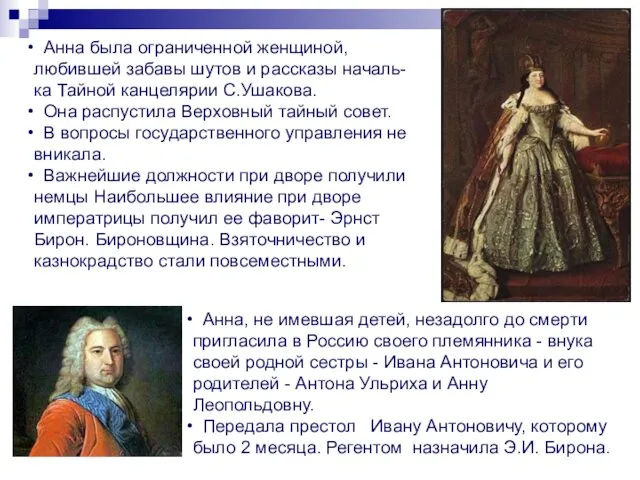 • Анна была ограниченной женщиной, любившей забавы шутов и рассказы начальника Тайной канцелярии С.Ушакова.
• Она распустила Верховный тайный совет.
• В вопросы государственного управления не вникала.
• Важнейшие должности при дворе получили немцы Наибольшее влияние при дворе императрицы получил ее фаворит- Эрнст Бирон. Бироновщина. Взяточничество и казнокрадство стали повсеместными.

• Анна, не имевшая детей, незадолго до смерти пригласила в Россию своего племянника - внука своей родной сестры - Ивана Антоновича и его родителей - Антона Ульриха и Анну Леопольдовну.
• Передала престол Ивану Антоновичу, которому было 2 месяца. Регентом назначила Э.И. Бирона.